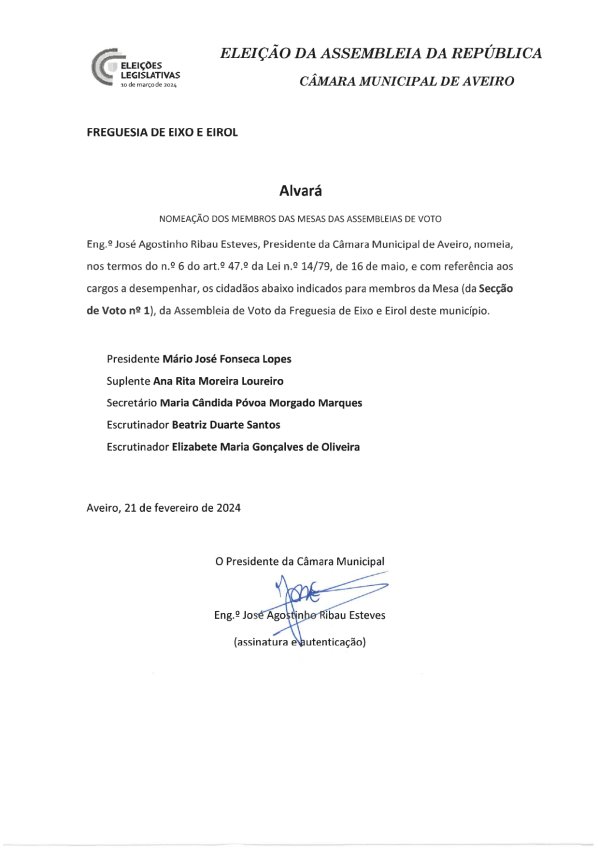 ELEIÇÕES LEGISLATIVAS
10 de março de 2024

ELEIÇÃO DA ASSEMBLEIA DA REPÚBLICA
CÂMARA MUNICIPAL DE AVEIRO

FREGUESIA DE EIXO E EIROL

Alvará

NOMEAÇÃO DOS MEMBROS DAS MESAS DAS ASSEMBLEIAS DE VOTO

Eng.º José Agostinho Ribau Esteves, Presidente da Câmara Municipal de Aveiro, nomeia, nos termos do n.º 6 do art.º 47.º da Lei n.º 14/79, de 16 de maio, e com referência aos cargos a desempenhar, os cidadãos abaixo indicados para membros da Mesa (da Secção de Voto nº 1), da Assembleia de Voto da Freguesia de Eixo e Eirol deste município.

Presidente Mário José Fonseca Lopes
Suplente Ana Rita Moreira Loureiro
Secretário Maria Cândida Póvoa Morgado Marques
Escrutinador Beatriz Duarte Santos
Escrutinador Elizabete Maria Gonçalves de Oliveira

Aveiro, 21 de fevereiro de 2024

O Presidente da Câmara Municipal

Eng.º José Agostinho Ribau Esteves
(assinatura e autenticação)